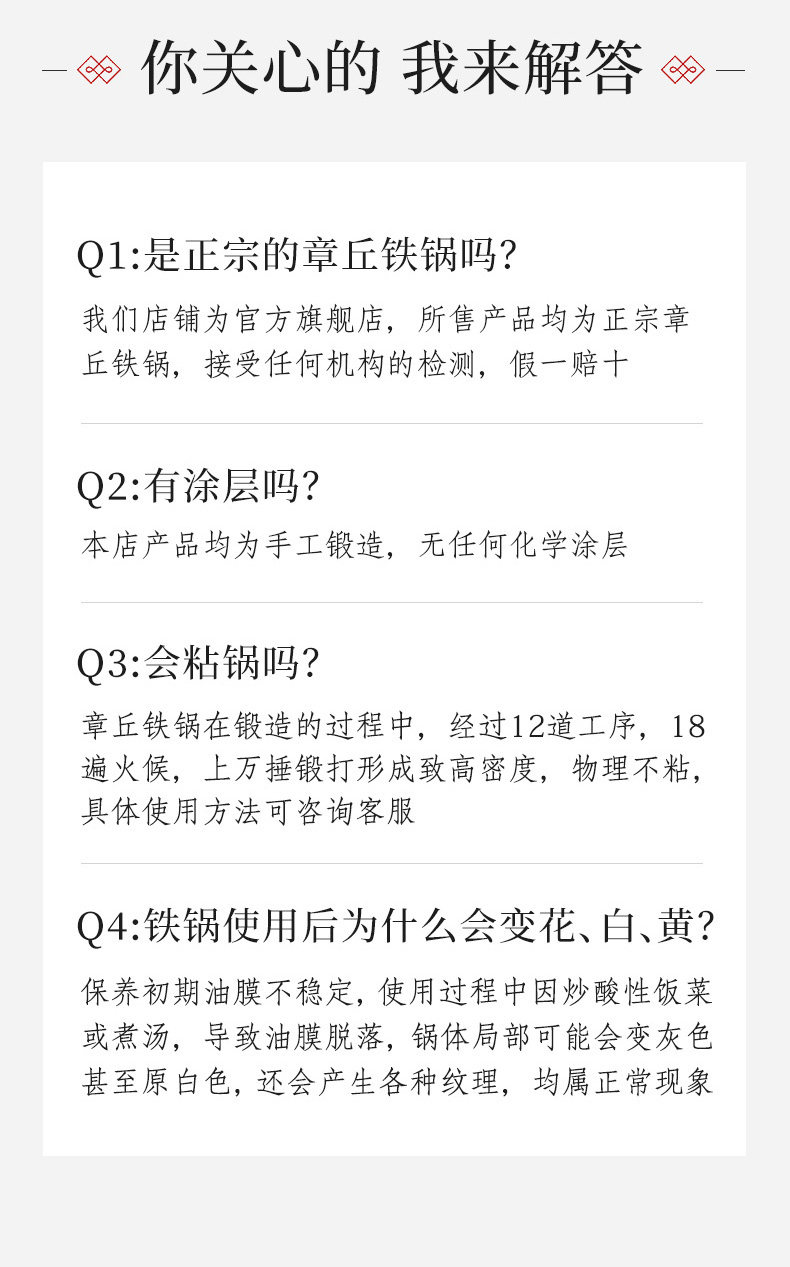 你关心的 我来解答

Q1:是正宗的章丘铁锅吗?

我们店铺为官方旗舰店，所售产品均为正宗章丘铁锅，接受任何机构的检测，假一赔十

Q2:有涂层吗?

本店产品均为手工锻造，无任何化学涂层

Q3:会粘锅吗?

章丘铁锅在锻造的过程中，经过12道工序，18遍火候，上万捶锻打形成致高密度，物理不粘，具体使用方法可咨询客服

Q4:铁锅使用后为什么会变花、白、黄?

保养初期油膜不稳定，使用过程中因炒酸性饭菜或煮汤，导致油膜脱落，锅体局部可能会变灰色甚至原白色，还会产生各种纹理，均属正常现象